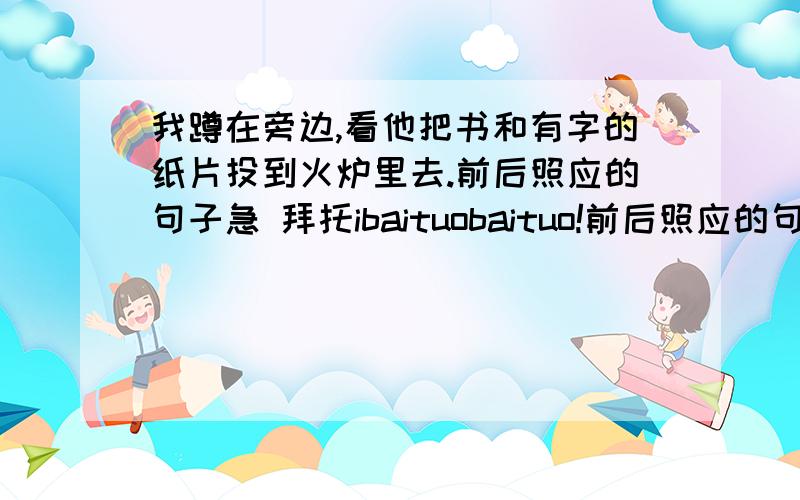 我蹲在旁边,看他把书和有字的纸片投到火炉里去.前后照应的句子急 拜托ibaituobaituo!前后照应的句